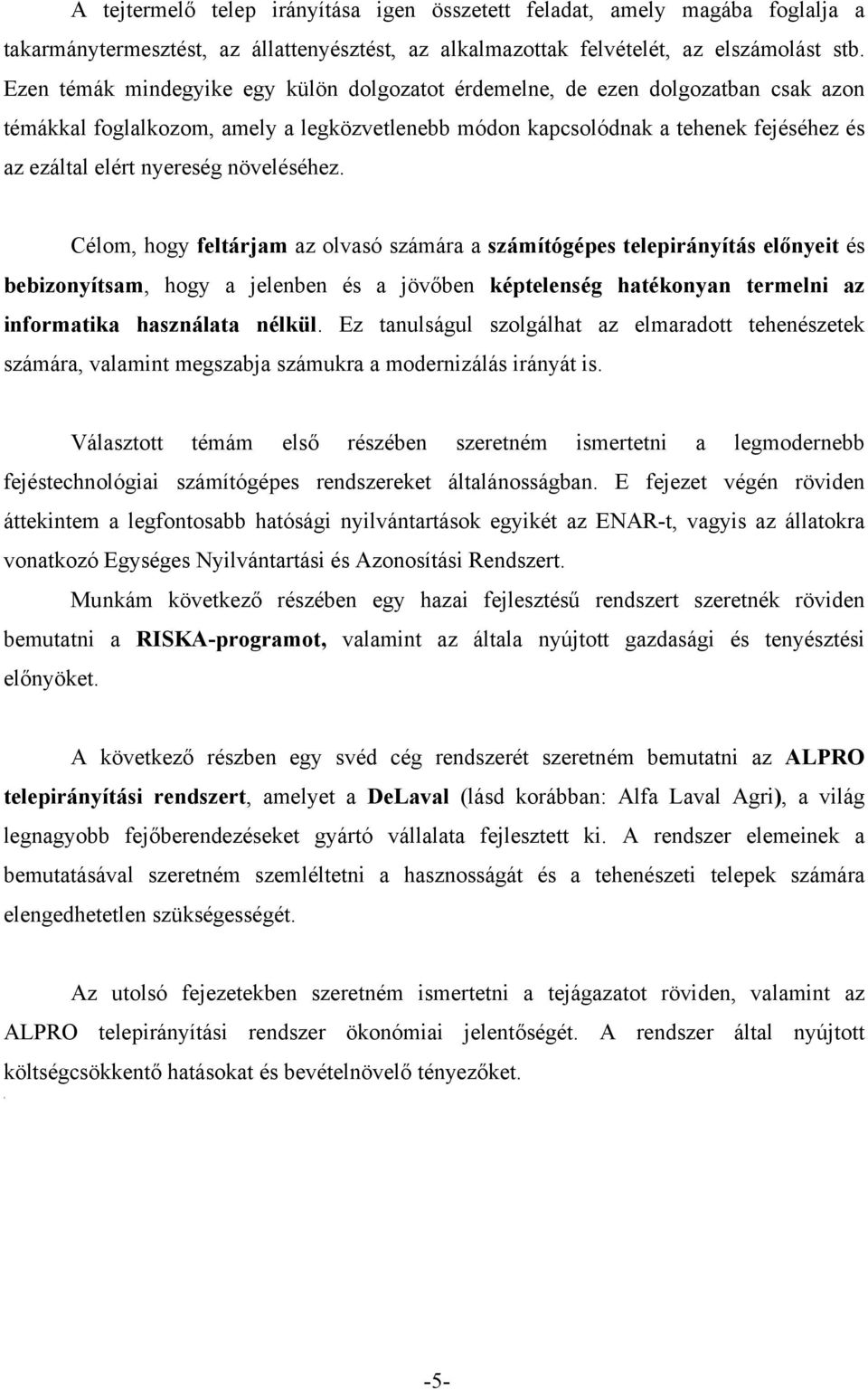 A tejtermelő telep irányítása igen összetett feladat, amely magába foglalja a takarmánytermesztést, az állattenyésztést, az alkalmazottak felvételét, az elszámolást stb. Ezen témák mindegyike egy külön dolgozatot érdemelne, de ezen dolgozatban csak azon témákkal foglalkozom, amely a legközvetlenebb módon kapcsolódnak a tehenek fejéséhez és az ezáltal elért nyereség növeléséhez.

Célom, hogy feltárjam az olvasó számára a számítógépes telepirányítás előnyeit és bebizonyítsam, hogy a jelenben és a jövőben képtelenség hatékonyan termelni az informatika használata nélkül. Ez tanulságul szolgálhat az elmaradott tehenészetek számára, valamint megszabja számukra a modernizálás irányát is.

Választott témám első részében szeretném ismertetni a legmodernebb fejéstechnológiai számítógépes rendszereket általánosságban. E fejezet végén röviden áttekintem a legfontosabb hatósági nyilvántartások egyikét az ENAR-t, vagyis az állatokra vonatkozó Egységes Nyilvántartási és Azonosítási Rendszert.
Munkám következő részében egy hazai fejlesztésű rendszert szeretnék röviden bemutatni a RISKA-programot, valamint az általa nyújtott gazdasági és tenyésztési előnyöket.

A következő részben egy svéd cég rendszerét szeretném bemutatni az ALPRO telepirányítási rendszert, amelyet a DeLaval (lásd korábban: Alfa Laval Agri), a világ legnagyobb fejőberendezéseket gyártó vállalata fejlesztett ki. A rendszer elemeinek a bemutatásával szeretném szemléltetni a hasznosságát és a tehenészeti telepek számára elengedhetetlen szükségességét.

Az utolsó fejezetekben szeretném ismertetni a tejágazatot röviden, valamint az ALPRO telepirányítási rendszer ökonómiai jelentőségét. A rendszer által nyújtott költségcsökkentő hatásokat és bevételnövelő tényezőket.

-5-